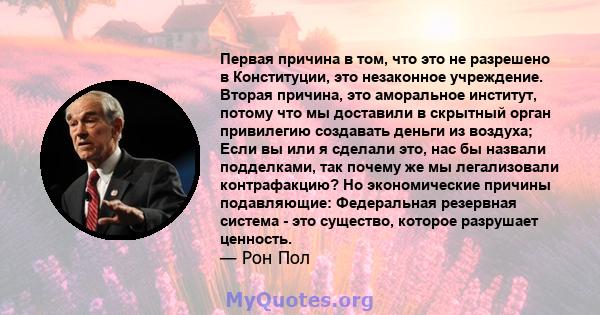 Первая причина в том, что это не разрешено в Конституции, это незаконное учреждение. Вторая причина, это аморальное институт, потому что мы доставили в скрытный орган привилегию создавать деньги из воздуха; Если вы или я сделали это, нас бы назвали подделками, так почему же мы легализовали контрафакцию? Но экономические причины подавляющие: Федеральная резервная система - это существо, которое разрушает ценность.
— Рон Пол

MyQuotes.org